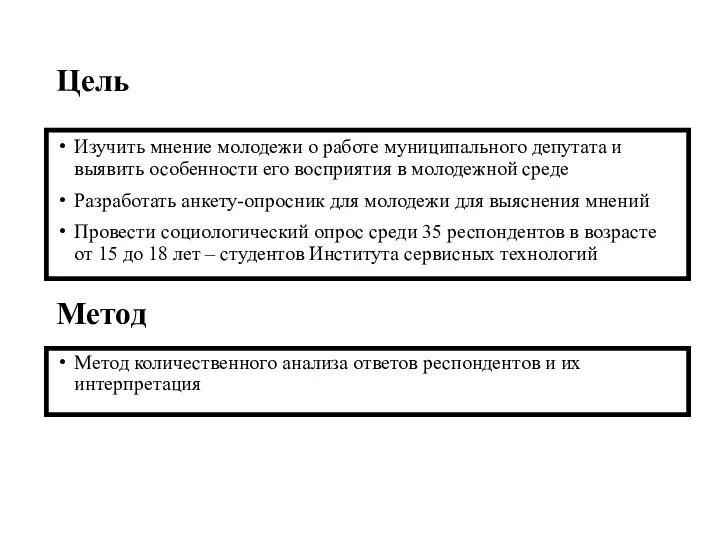 Цель

• Изучить мнение молодежи о работе муниципального депутата и выявить особенности его восприятия в молодежной среде
• Разработать анкету-опросник для молодежи для выяснения мнений
• Провести социологический опрос среди 35 респондентов в возрасте от 15 до 18 лет – студентов Института сервисных технологий

Метод

• Метод количественного анализа ответов респондентов и их интерпретация